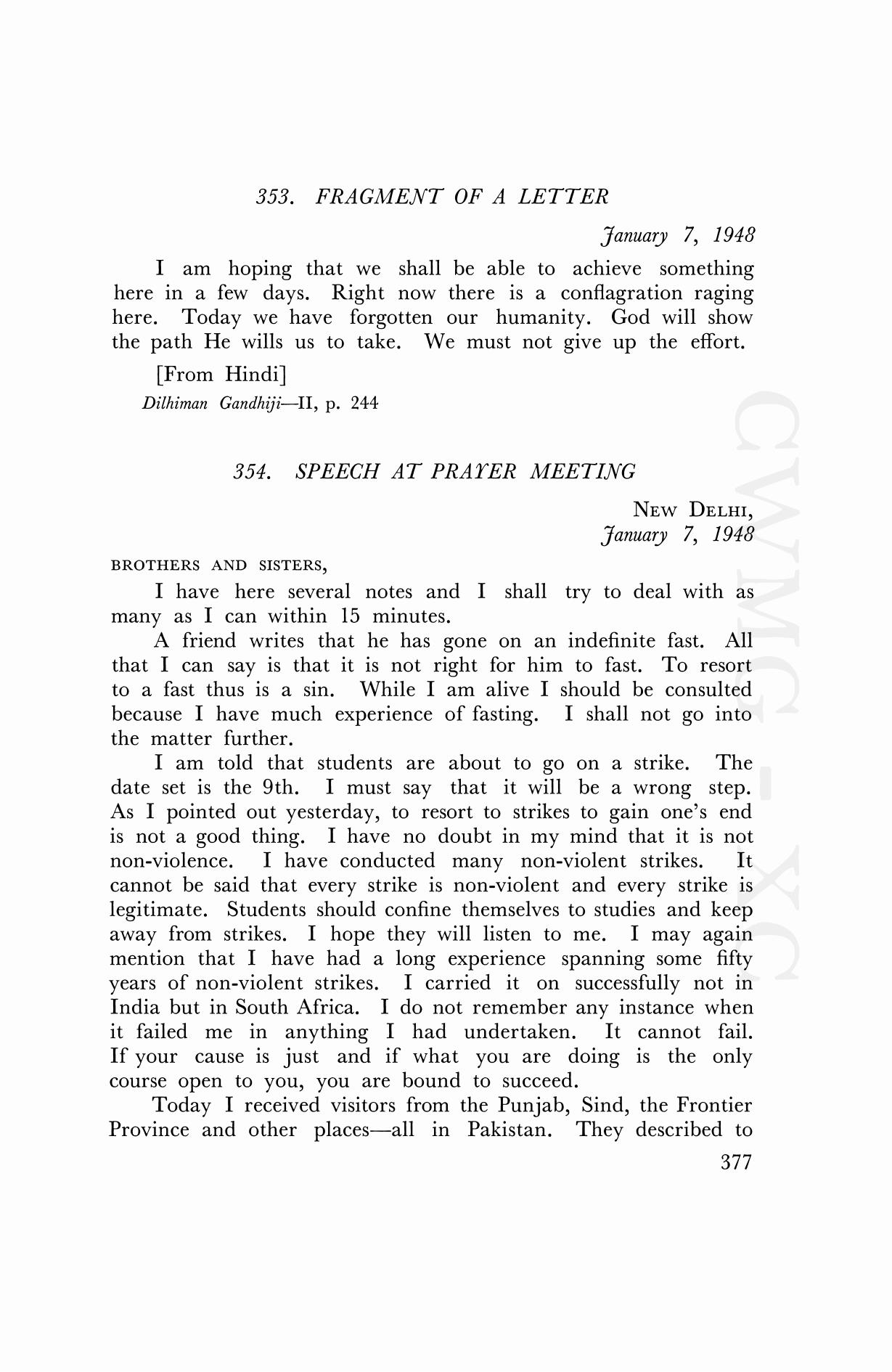 353. FRAGMENT OF A LETTER

January 7, 1948

I am hoping that we shall be able to achieve something here in a few days. Right now there is a conflagration raging here. Today we have forgotten our humanity. God will show the path He wills us to take. We must not give up the effort.

[From Hindi]
Dilhiman Gandhiji—II, p. 244

354. SPEECH AT PRAYER MEETING

NEW DELHI,
January 7, 1948

BROTHERS AND SISTERS,

I have here several notes and I shall try to deal with as many as I can within 15 minutes.

A friend writes that he has gone on an indefinite fast. All that I can say is that it is not right for him to fast. To resort to a fast thus is a sin. While I am alive I should be consulted because I have much experience of fasting. I shall not go into the matter further.

I am told that students are about to go on a strike. The date set is the 9th. I must say that it will be a wrong step. As I pointed out yesterday, to resort to strikes to gain one's end is not a good thing. I have no doubt in my mind that it is not non-violence. I have conducted many non-violent strikes. It cannot be said that every strike is non-violent and every strike is legitimate. Students should confine themselves to studies and keep away from strikes. I hope they will listen to me. I may again mention that I have had a long experience spanning some fifty years of non-violent strikes. I carried it on successfully not in India but in South Africa. I do not remember any instance when it failed me in anything I had undertaken. It cannot fail. If your cause is just and if what you are doing is the only course open to you, you are bound to succeed.

Today I received visitors from the Punjab, Sind, the Frontier Province and other places—all in Pakistan. They described to

377

CWMG - XC